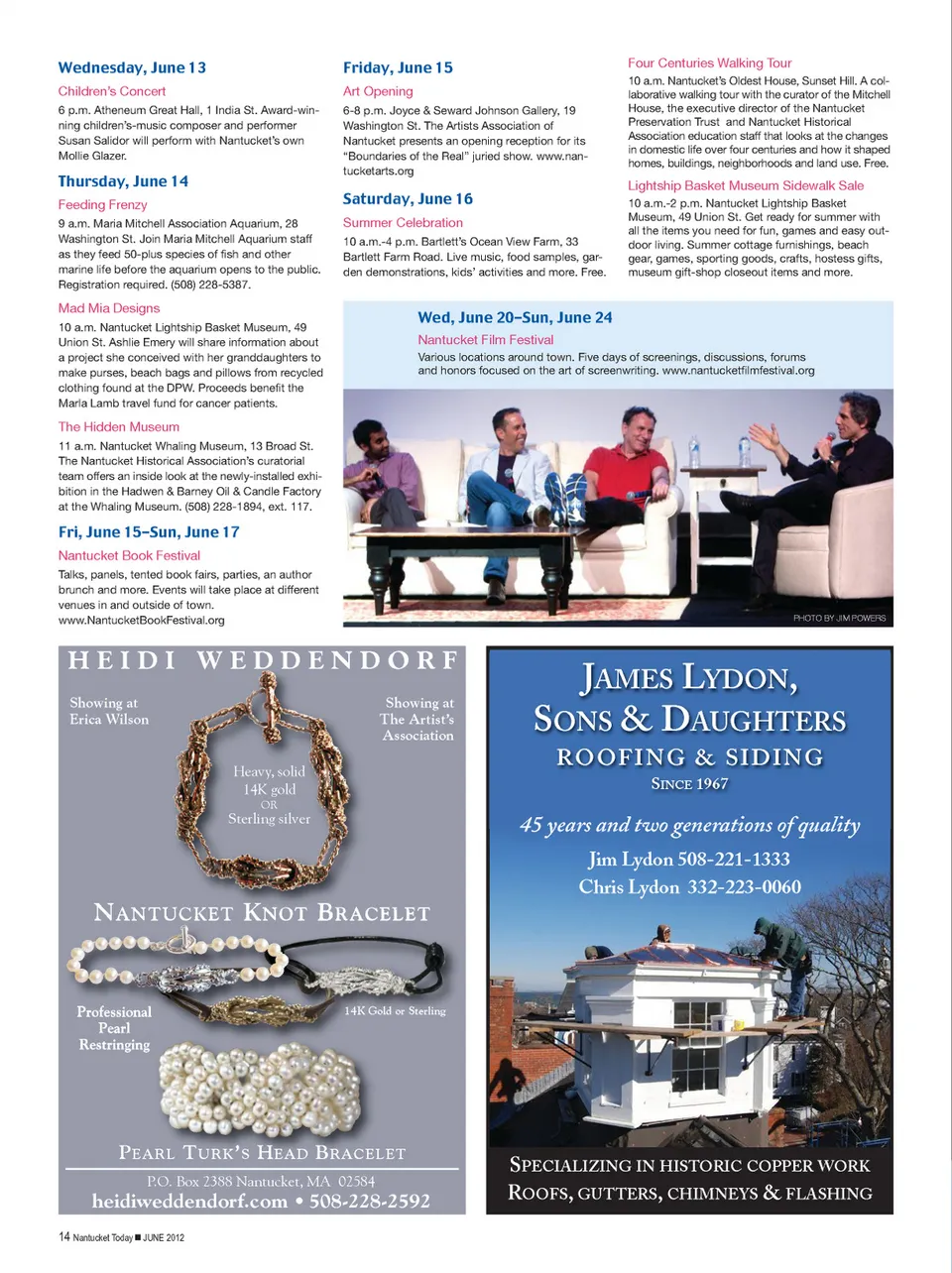 Wednesday, June 13

Children's Concert

6 p.m. Atheneum Great Hall, 1 India St. Award-winning children's-music composer and performer Susan Salidor will perform with Nantucket's own Mollie Glazer.

Thursday, June 14

Feeding Frenzy

9 a.m. Maria Mitchell Association Aquarium, 28 Washington St. Join Maria Mitchell Aquarium staff as they feed 50-plus species of fish and other marine life before the aquarium opens to the public. Registration required. (508) 228-5387.

Mad Mia Designs

10 a.m. Nantucket Lightship Basket Museum, 49 Union St. Ashlie Emery will share information about a project she conceived with her granddaughters to make purses, beach bags and pillows from recycled clothing found at the DPW. Proceeds benefit the Marla Lamb travel fund for cancer patients.

The Hidden Museum

11 a.m. Nantucket Whaling Museum, 13 Broad St. The Nantucket Historical Association's curatorial team offers an inside look at the newly-installed exhibition in the Hadwen & Barney Oil & Candle Factory at the Whaling Museum. (508) 228-1894, ext. 117.

Fri, June 15–Sun, June 17

Nantucket Book Festival

Talks, panels, tented book fairs, parties, an author brunch and more. Events will take place at different venues in and outside of town. www.NantucketBookFestival.org

Friday, June 15

Art Opening

6-8 p.m. Joyce & Seward Johnson Gallery, 19 Washington St. The Artists Association of Nantucket presents an opening reception for its "Boundaries of the Real" juried show. www.nantucketarts.org

Saturday, June 16

Summer Celebration

10 a.m.-4 p.m. Bartlett's Ocean View Farm, 33 Bartlett Farm Road. Live music, food samples, garden demonstrations, kids' activities and more. Free.

Four Centuries Walking Tour

10 a.m. Nantucket's Oldest House, Sunset Hill. A collaborative walking tour with the curator of the Mitchell House, the executive director of the Nantucket Preservation Trust and Nantucket Historical Association education staff that looks at the changes in domestic life over four centuries and how it shaped homes, buildings, neighborhoods and land use. Free.

Lightship Basket Museum Sidewalk Sale

10 a.m.-2 p.m. Nantucket Lightship Basket Museum, 49 Union St. Get ready for summer with all the items you need for fun, games and easy outdoor living. Summer cottage furnishings, beach gear, games, sporting goods, crafts, hostess gifts, museum gift-shop closeout items and more.

Wed, June 20–Sun, June 24

Nantucket Film Festival

Various locations around town. Five days of screenings, discussions, forums and honors focused on the art of screenwriting. www.nantucketfilmfestival.org

PHOTO BY JIM POWERS

HEIDI WEDDENDORF

Showing at Erica Wilson

Showing at The Artist's Association

Heavy, solid 14K gold OR Sterling silver

NANTUCKET KNOT BRACELET

Professional Pearl Restringing

14K Gold or Sterling

PEARL TURK'S HEAD BRACELET

P.O. Box 2388 Nantucket, MA 02584
heidiweddendorf.com • 508-228-2592

JAMES LYDON, SONS & DAUGHTERS
ROOFING & SIDING
SINCE 1967

45 years and two generations of quality

Jim Lydon 508-221-1333
Chris Lydon 332-223-0060

SPECIALIZING IN HISTORIC COPPER WORK
ROOFS, GUTTERS, CHIMNEYS & FLASHING

14 Nantucket Today ■ JUNE 2012